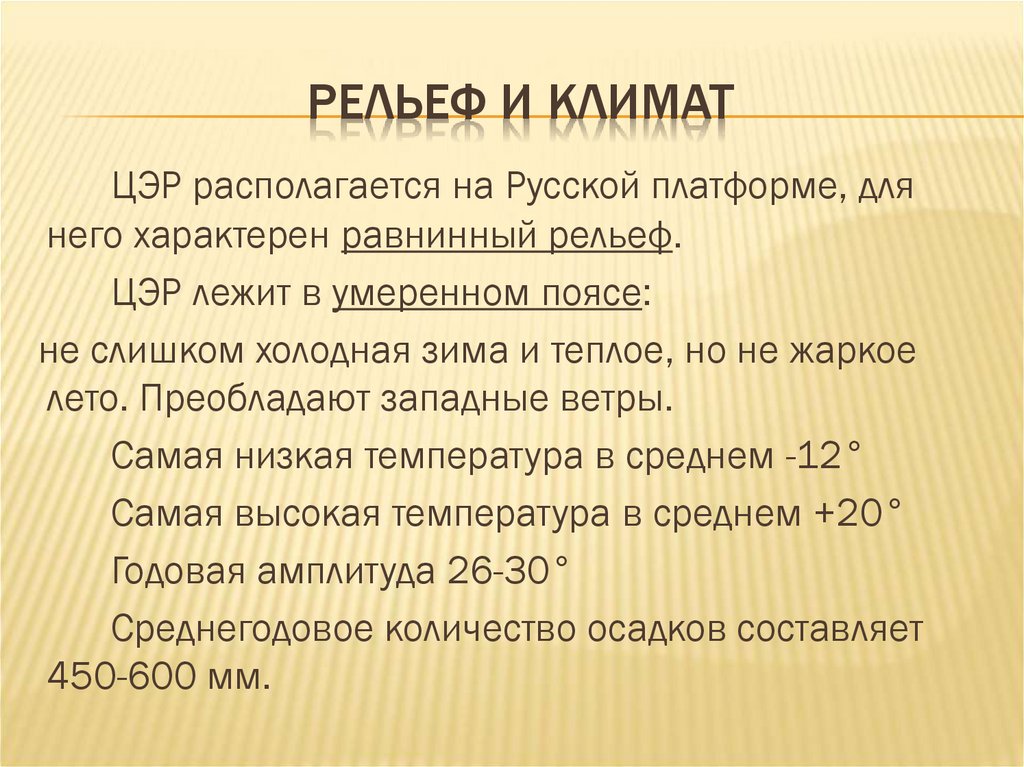 РЕЛЬЕФ И КЛИМАТ

ЦЭР располагается на Русской платформе, для него характерен равнинный рельеф.

ЦЭР лежит в умеренном поясе:

не слишком холодная зима и теплое, но не жаркое лето. Преобладают западные ветры.

Самая низкая температура в среднем -12°

Самая высокая температура в среднем +20°

Годовая амплитуда 26-30°

Среднегодовое количество осадков составляет 450-600 мм.